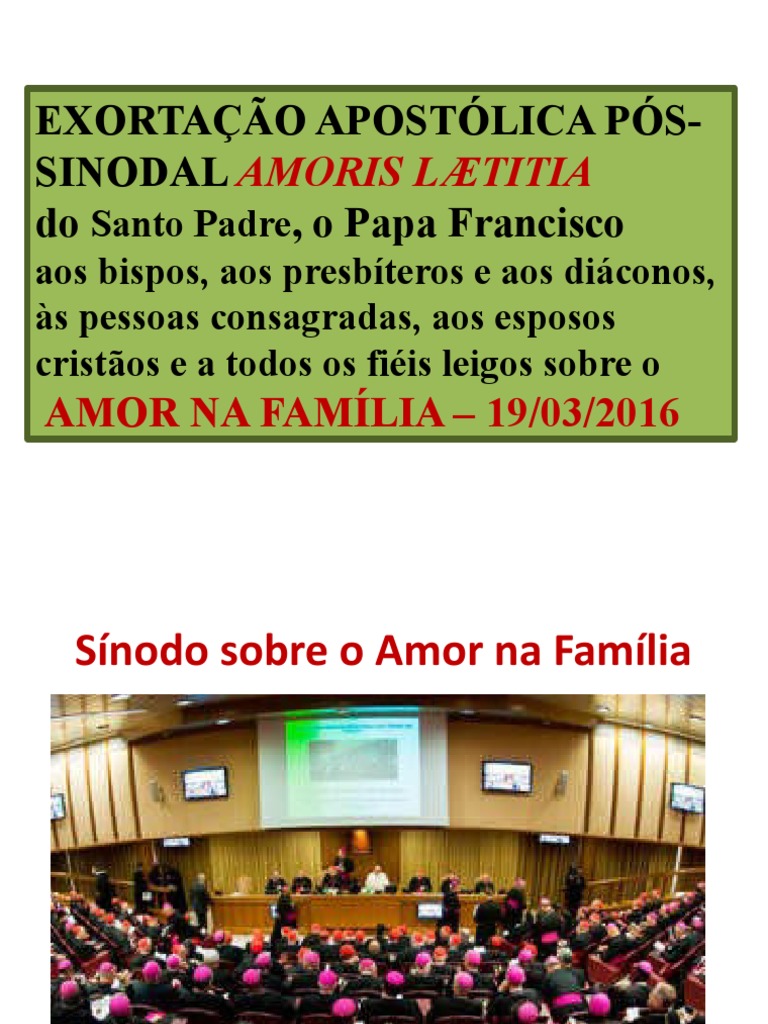 EXORTAÇÃO APOSTÓLICA PÓS-SINODAL AMORIS LÆTITIA
do Santo Padre, o Papa Francisco
aos bispos, aos presbíteros e aos diáconos, às pessoas consagradas, aos esposos cristãos e a todos os fiéis leigos sobre o
AMOR NA FAMÍLIA – 19/03/2016

Sínodo sobre o Amor na Família